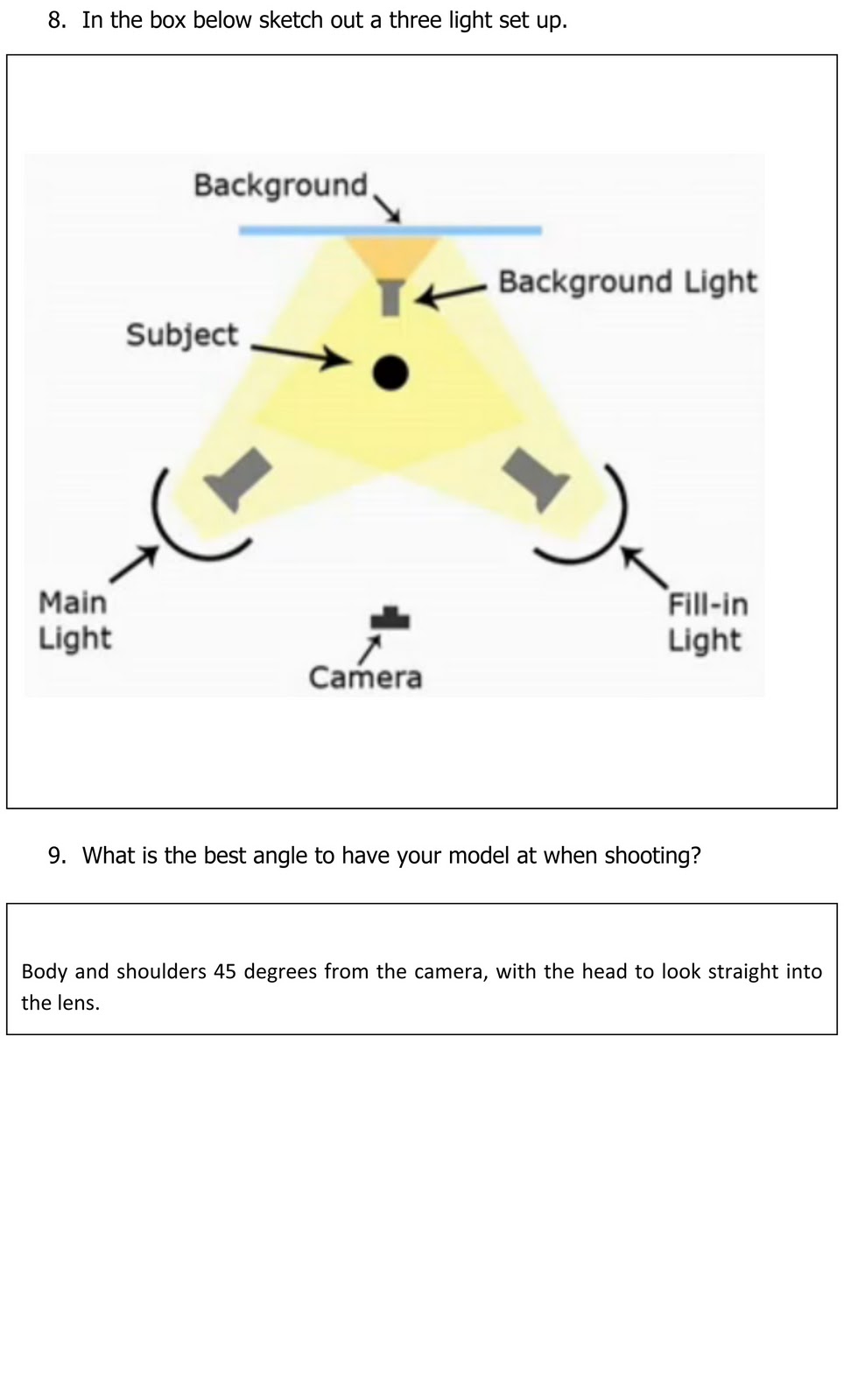 8. In the box below sketch out a three light set up.

Background

Background Light

Subject

Main Light

Fill-in Light

Camera

9. What is the best angle to have your model at when shooting?

Body and shoulders 45 degrees from the camera, with the head to look straight into the lens.